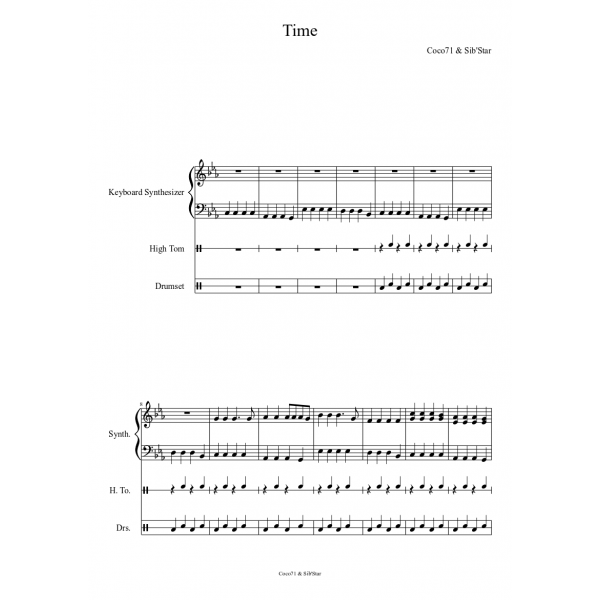 Time

Coco71 & Sib'Star

Keyboard Synthesizer

High Tom

Drumset

8

Synth.

H. To.

Drs.

Coco71 & Sib'Star